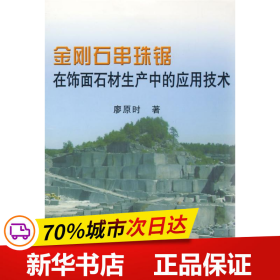 金刚石串珠锯
在饰面石材生产中的应用技术

廖原时 著

70%城市次日达

新华书店 正品保证